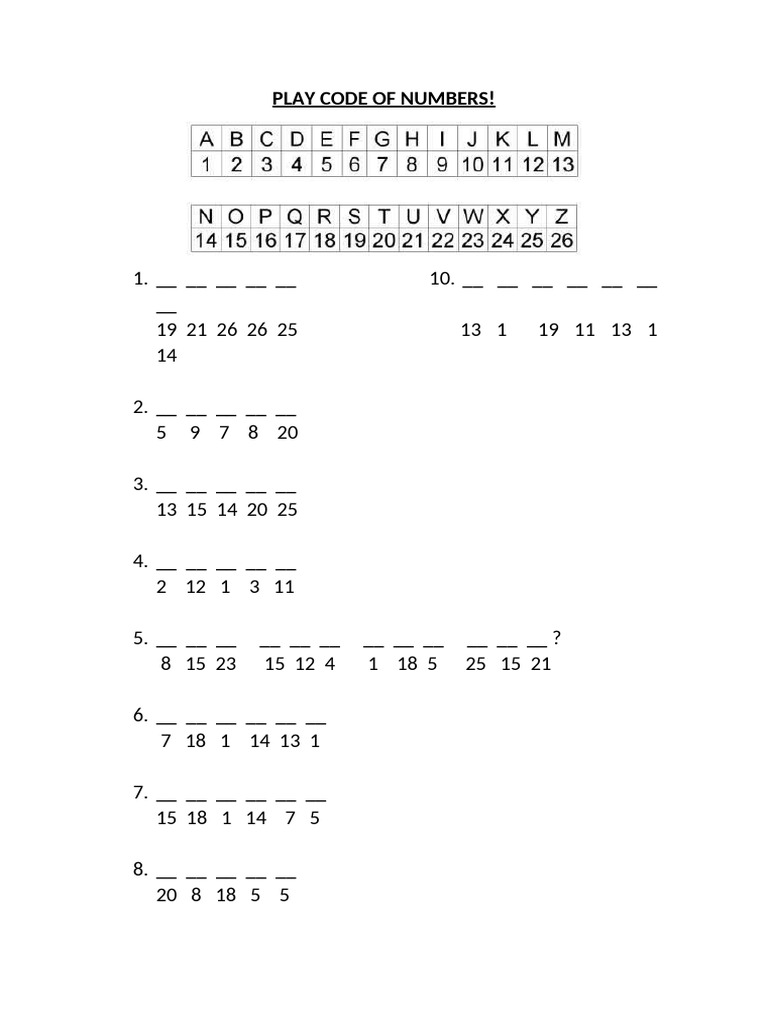 PLAY CODE OF NUMBERS!

| A | B | C | D | E | F | G | H | I | J | K | L | M |
|---|---|---|---|---|---|---|---|---|---|---|---|---|
| 1 | 2 | 3 | 4 | 5 | 6 | 7 | 8 | 9 | 10 | 11 | 12 | 13 |

| N | O | P | Q | R | S | T | U | V | W | X | Y | Z |
|---|---|---|---|---|---|---|---|---|---|---|---|---|
| 14 | 15 | 16 | 17 | 18 | 19 | 20 | 21 | 22 | 23 | 24 | 25 | 26 |

1. __ __ __ __ __ __
19 21 26 26 25 14

2. __ __ __ __ __
5 9 7 8 20

3. __ __ __ __ __
13 15 14 20 25

4. __ __ __ __ __
2 12 1 3 11

5. __ __ __ __ __ __ __ __ __ __ __ __ ?
8 15 23 15 12 4 1 18 5 25 15 21

6. __ __ __ __ __ __
7 18 1 14 13 1

7. __ __ __ __ __ __
15 18 1 14 7 5

8. __ __ __ __ __
20 8 18 5 5

10. __ __ __ __ __ __
13 1 19 11 13 1